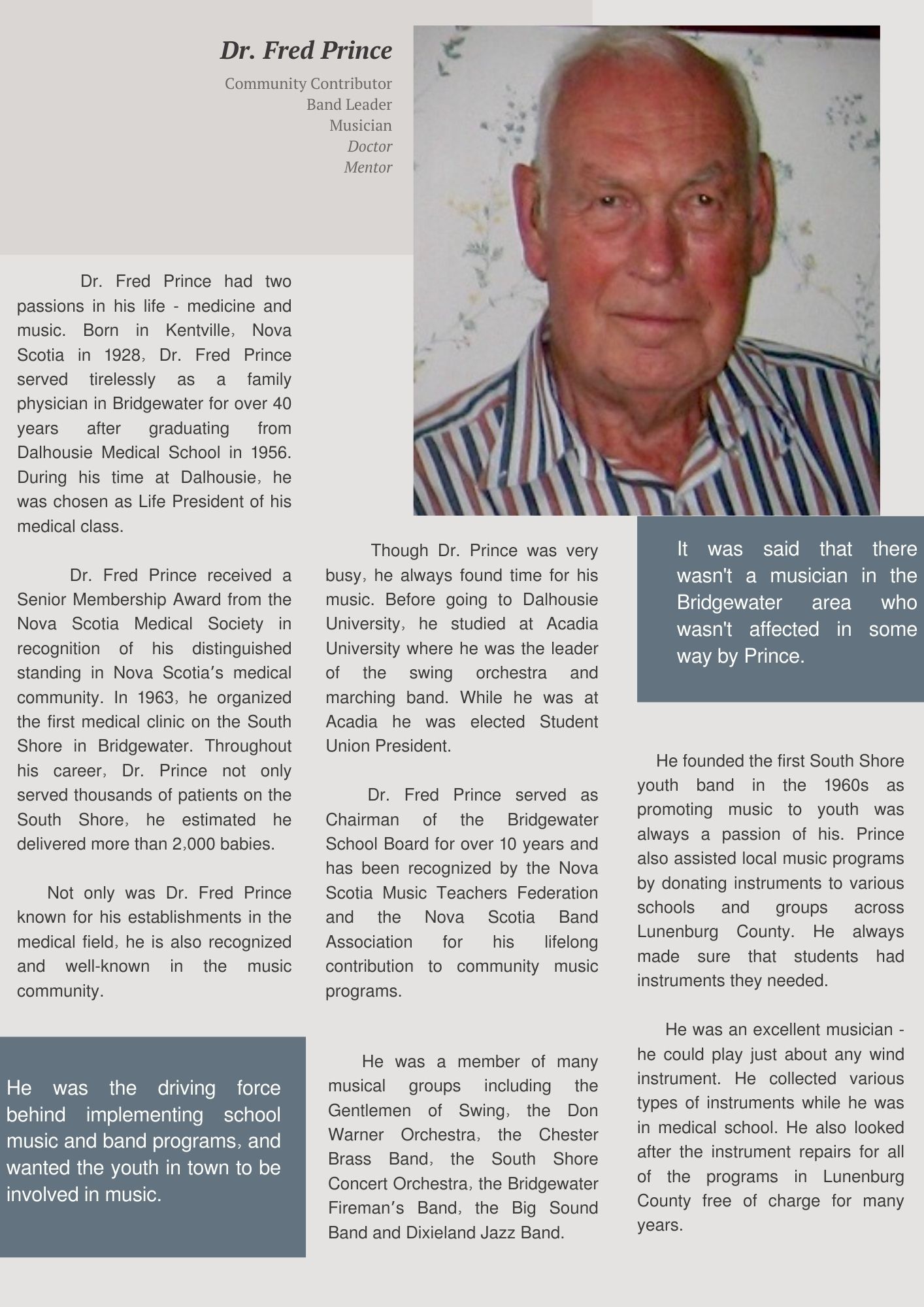 Dr. Fred Prince

Community Contributor
Band Leader
Musician
Doctor
Mentor

Dr. Fred Prince had two passions in his life - medicine and music. Born in Kentville, Nova Scotia in 1928, Dr. Fred Prince served tirelessly as a family physician in Bridgewater for over 40 years after graduating from Dalhousie Medical School in 1956. During his time at Dalhousie, he was chosen as Life President of his medical class.

Dr. Fred Prince received a Senior Membership Award from the Nova Scotia Medical Society in recognition of his distinguished standing in Nova Scotia's medical community. In 1963, he organized the first medical clinic on the South Shore in Bridgewater. Throughout his career, Dr. Prince not only served thousands of patients on the South Shore, he estimated he delivered more than 2,000 babies.

Not only was Dr. Fred Prince known for his establishments in the medical field, he is also recognized and well-known in the music community.

He was the driving force behind implementing school music and band programs, and wanted the youth in town to be involved in music.

Though Dr. Prince was very busy, he always found time for his music. Before going to Dalhousie University, he studied at Acadia University where he was the leader of the swing orchestra and marching band. While he was at Acadia he was elected Student Union President.

Dr. Fred Prince served as Chairman of the Bridgewater School Board for over 10 years and has been recognized by the Nova Scotia Music Teachers Federation and the Nova Scotia Band Association for his lifelong contribution to community music programs.

He was a member of many musical groups including the Gentlemen of Swing, the Don Warner Orchestra, the Chester Brass Band, the South Shore Concert Orchestra, the Bridgewater Fireman's Band, the Big Sound Band and Dixieland Jazz Band.

It was said that there wasn't a musician in the Bridgewater area who wasn't affected in some way by Prince.

He founded the first South Shore youth band in the 1960s as promoting music to youth was always a passion of his. Prince also assisted local music programs by donating instruments to various schools and groups across Lunenburg County. He always made sure that students had instruments they needed.

He was an excellent musician - he could play just about any wind instrument. He collected various types of instruments while he was in medical school. He also looked after the instrument repairs for all of the programs in Lunenburg County free of charge for many years.